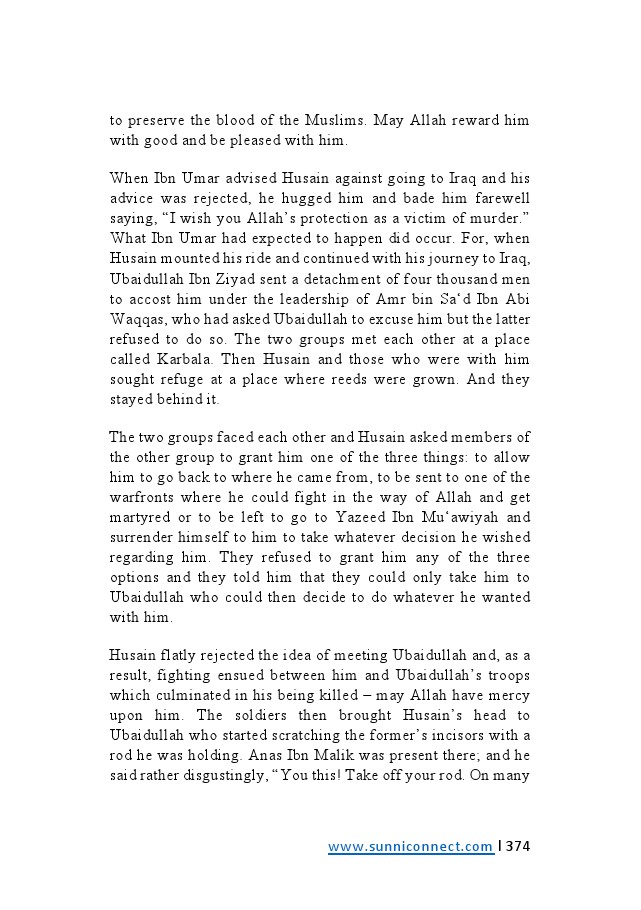 to preserve the blood of the Muslims. May Allah reward him with good and be pleased with him.

When Ibn Umar advised Husain against going to Iraq and his advice was rejected, he hugged him and bade him farewell saying, “I wish you Allah’s protection as a victim of murder.” What Ibn Umar had expected to happen did occur. For, when Husain mounted his ride and continued with his journey to Iraq, Ubaidullah Ibn Ziyad sent a detachment of four thousand men to accost him under the leadership of Amr bin Sa‘d Ibn Abi Waqqas, who had asked Ubaidullah to excuse him but the latter refused to do so. The two groups met each other at a place called Karbala. Then Husain and those who were with him sought refuge at a place where reeds were grown. And they stayed behind it.

The two groups faced each other and Husain asked members of the other group to grant him one of the three things: to allow him to go back to where he came from, to be sent to one of the warfronts where he could fight in the way of Allah and get martyred or to be left to go to Yazeed Ibn Mu‘awiyah and surrender himself to him to take whatever decision he wished regarding him. They refused to grant him any of the three options and they told him that they could only take him to Ubaidullah who could then decide to do whatever he wanted with him.

Husain flatly rejected the idea of meeting Ubaidullah and, as a result, fighting ensued between him and Ubaidullah’s troops which culminated in his being killed – may Allah have mercy upon him. The soldiers then brought Husain’s head to Ubaidullah who started scratching the former’s incisors with a rod he was holding. Anas Ibn Malik was present there; and he said rather disgustingly, “You this! Take off your rod. On many

www.sunniconnect.com | 374